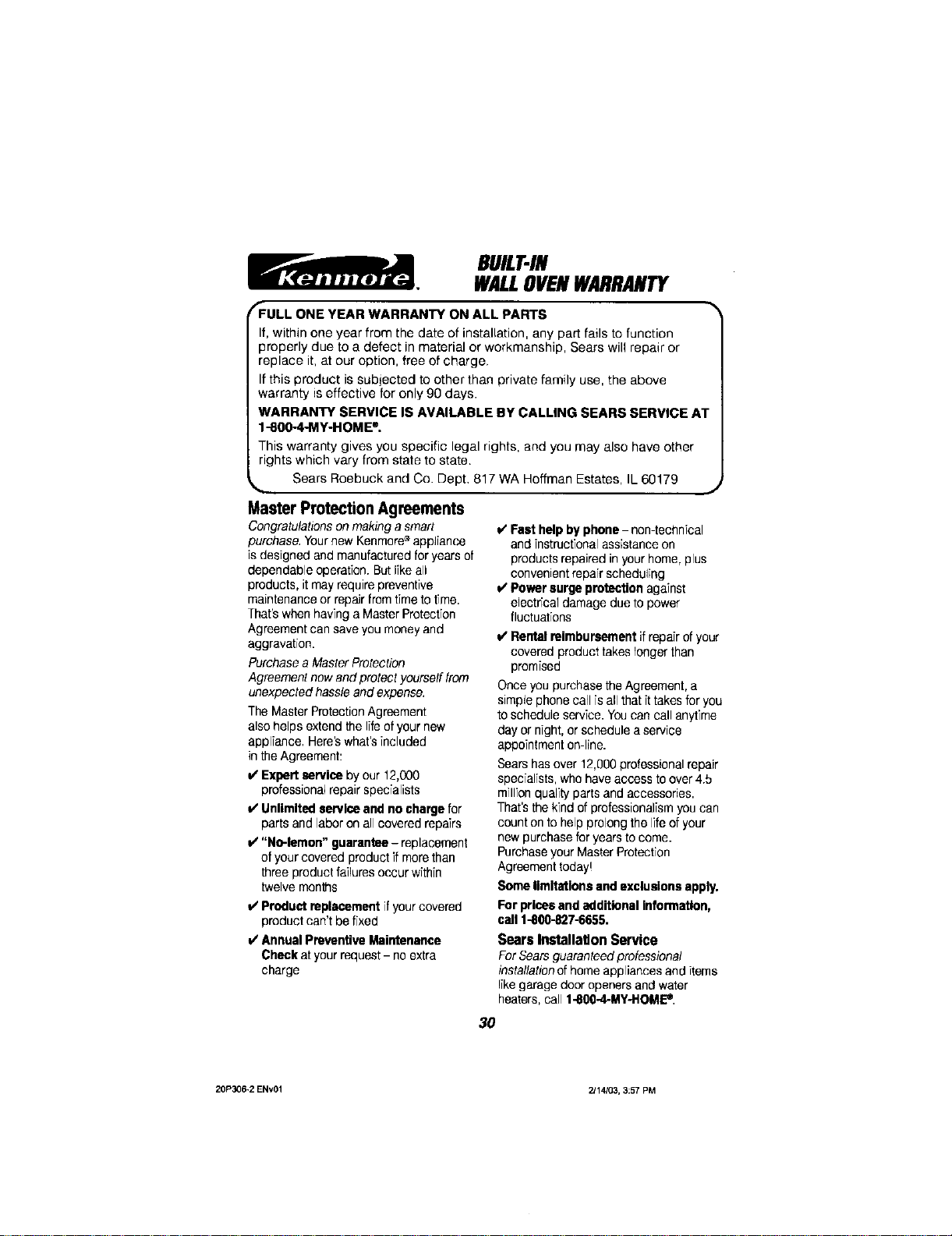 Kenmore.

BUILT-IN
WALL OVEN WARRANTY

FULL ONE YEAR WARRANTY ON ALL PARTS

If, within one year from the date of installation, any part fails to function properly due to a defect in material or workmanship, Sears will repair or replace it, at our option, free of charge.

If this product is subjected to other than private family use, the above warranty is effective for only 90 days.

WARRANTY SERVICE IS AVAILABLE BY CALLING SEARS SERVICE AT 1-800-4-MY-HOME®.

This warranty gives you specific legal rights, and you may also have other rights which vary from state to state.

Sears Roebuck and Co. Dept. 817 WA Hoffman Estates, IL 60179

Master Protection Agreements

Congratulations on making a smart purchase. Your new Kenmore® appliance is designed and manufactured for years of dependable operation. But like all products, it may require preventive maintenance or repair from time to time. That's when having a Master Protection Agreement can save you money and aggravation.

Purchase a Master Protection Agreement now and protect yourself from unexpected hassle and expense.

The Master Protection Agreement also helps extend the life of your new appliance. Here's what's included in the Agreement:

✔ Expert service by our 12,000 professional repair specialists

✔ Unlimited service and no charge for parts and labor on all covered repairs

✔ "No-lemon" guarantee – replacement of your covered product if more than three product failures occur within twelve months

✔ Product replacement if your covered product can't be fixed

✔ Annual Preventive Maintenance Check at your request – no extra charge

✔ Fast help by phone – non-technical and instructional assistance on products repaired in your home, plus convenient repair scheduling

✔ Power surge protection against electrical damage due to power fluctuations

✔ Rental reimbursement if repair of your covered product takes longer than promised

Once you purchase the Agreement, a simple phone call is all that it takes for you to schedule service. You can call anytime day or night, or schedule a service appointment on-line.

Sears has over 12,000 professional repair specialists, who have access to over 4.5 million quality parts and accessories. That's the kind of professionalism you can count on to help prolong the life of your new purchase for years to come. Purchase your Master Protection Agreement today!

Some limitations and exclusions apply.

For prices and additional information, call 1-800-827-6655.

Sears Installation Service

For Sears guaranteed professional installation of home appliances and items like garage door openers and water heaters, call 1-800-4-MY-HOME®.

30

20P306-2 ENv01

2/14/03, 3:57 PM